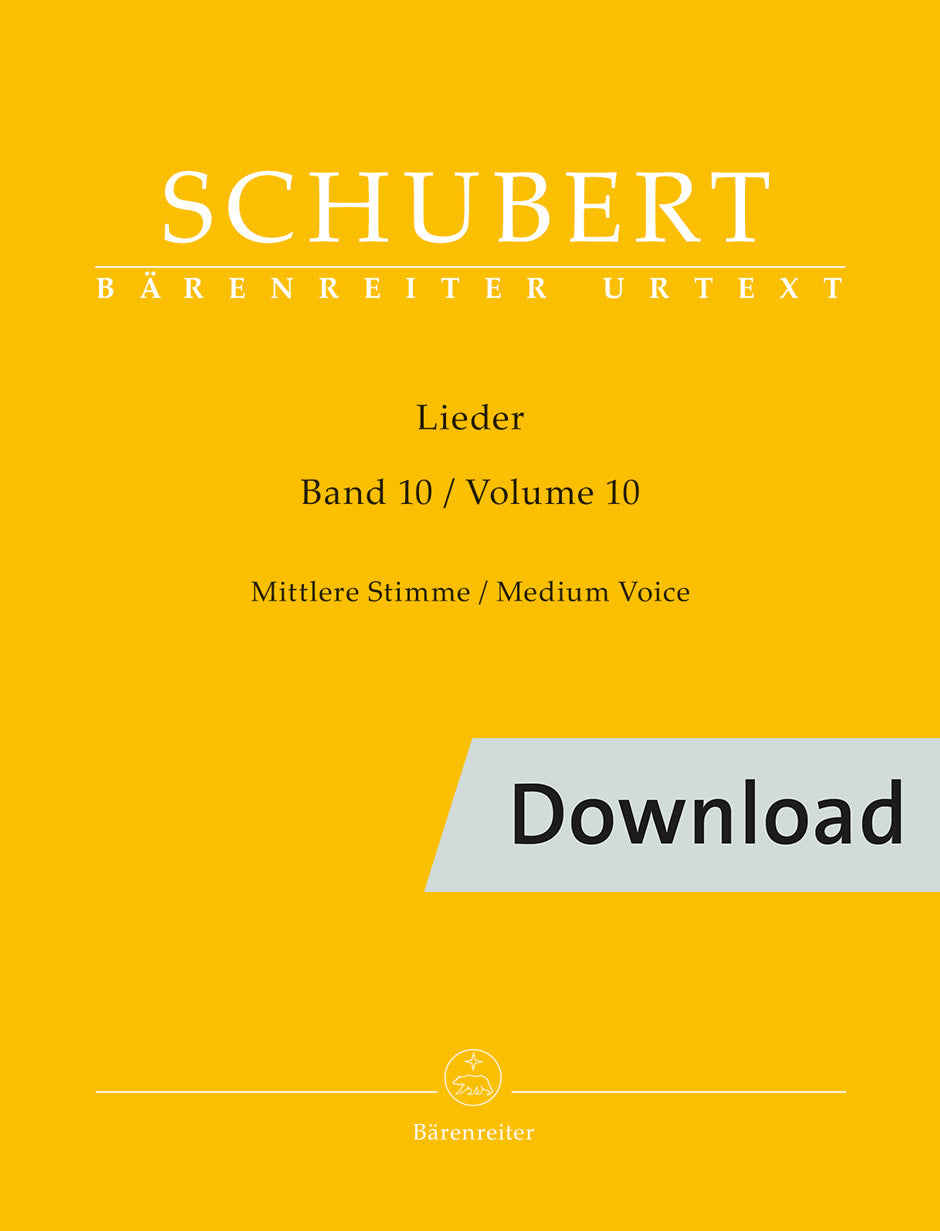 SCHUBERT

BÄRENREITER URTEXT

Lieder

Band 10 / Volume 10

Mittlere Stimme / Medium Voice

Download

Bärenreiter